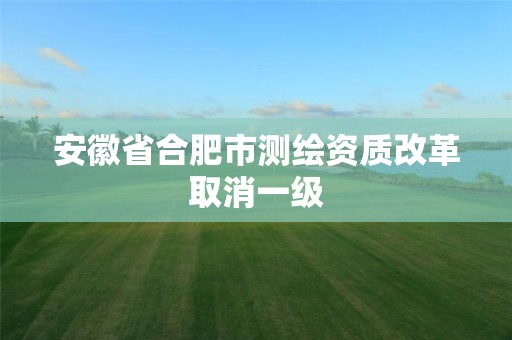 安徽省合肥市测绘资质改革取消一级